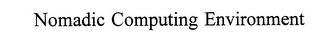 Nomadic Computing Environment